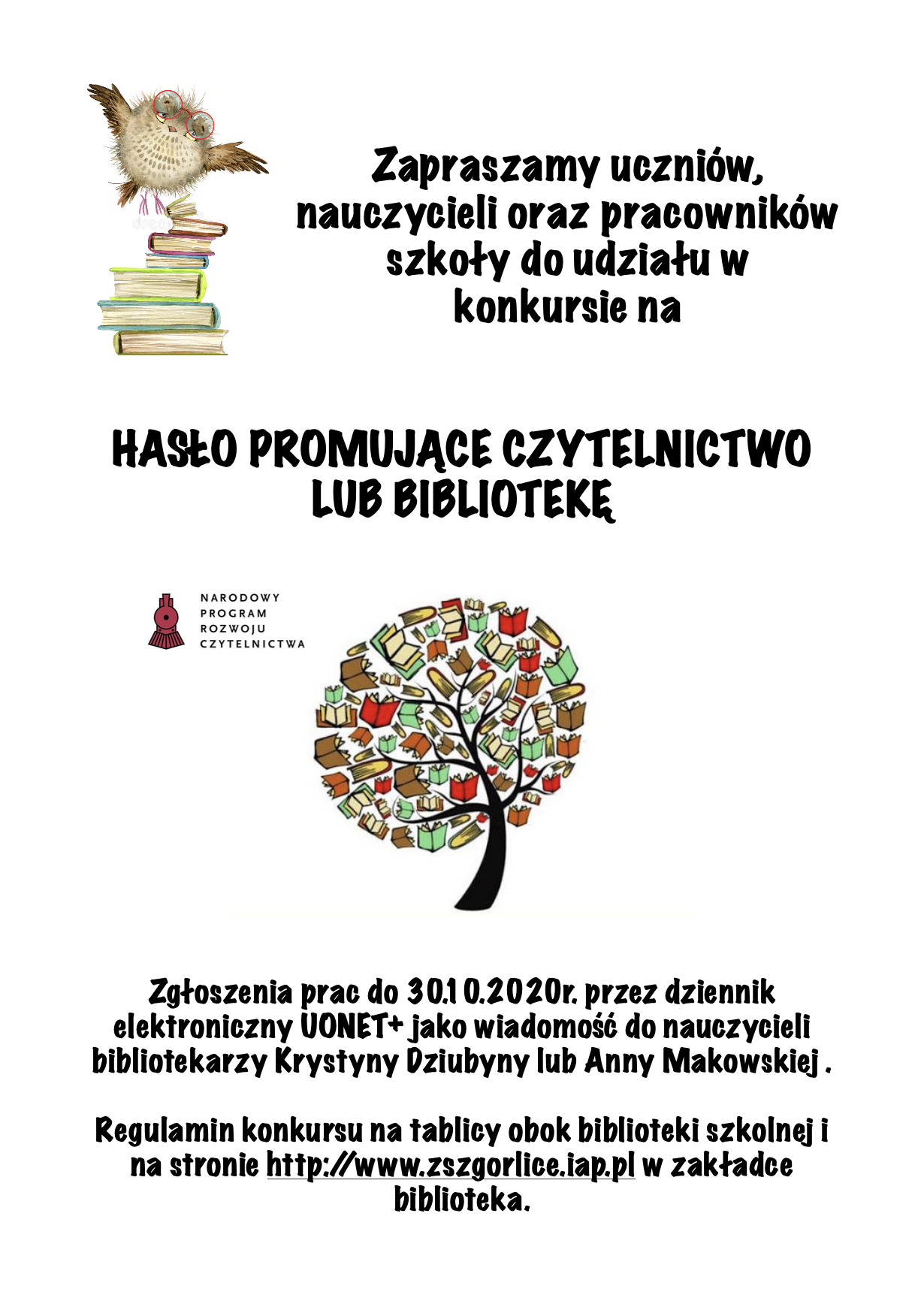 Zapraszamy uczniów, nauczycieli oraz pracowników szkoły do udziału w konkursie na

HASŁO PROMUJĄCE CZYTELNICTWO LUB BIBLIOTEKĘ

NARODOWY PROGRAM ROZWOJU CZYTELNICTWA

Zgłoszenia prac do 30.10.2020r. przez dziennik elektroniczny UONET+ jako wiadomość do nauczycieli bibliotekarzy Krystyny Dziubyny lub Anny Makowskiej .

Regulamin konkursu na tablicy obok biblioteki szkolnej i na stronie http://www.zszgorlice.iap.pl w zakładce biblioteka.